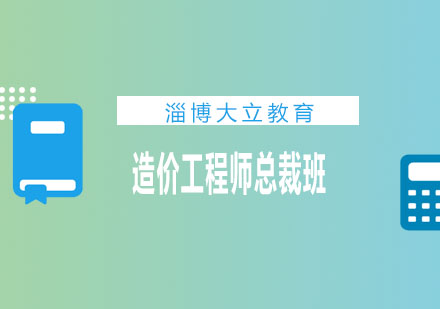 淄博大立教育

造价工程师总裁班